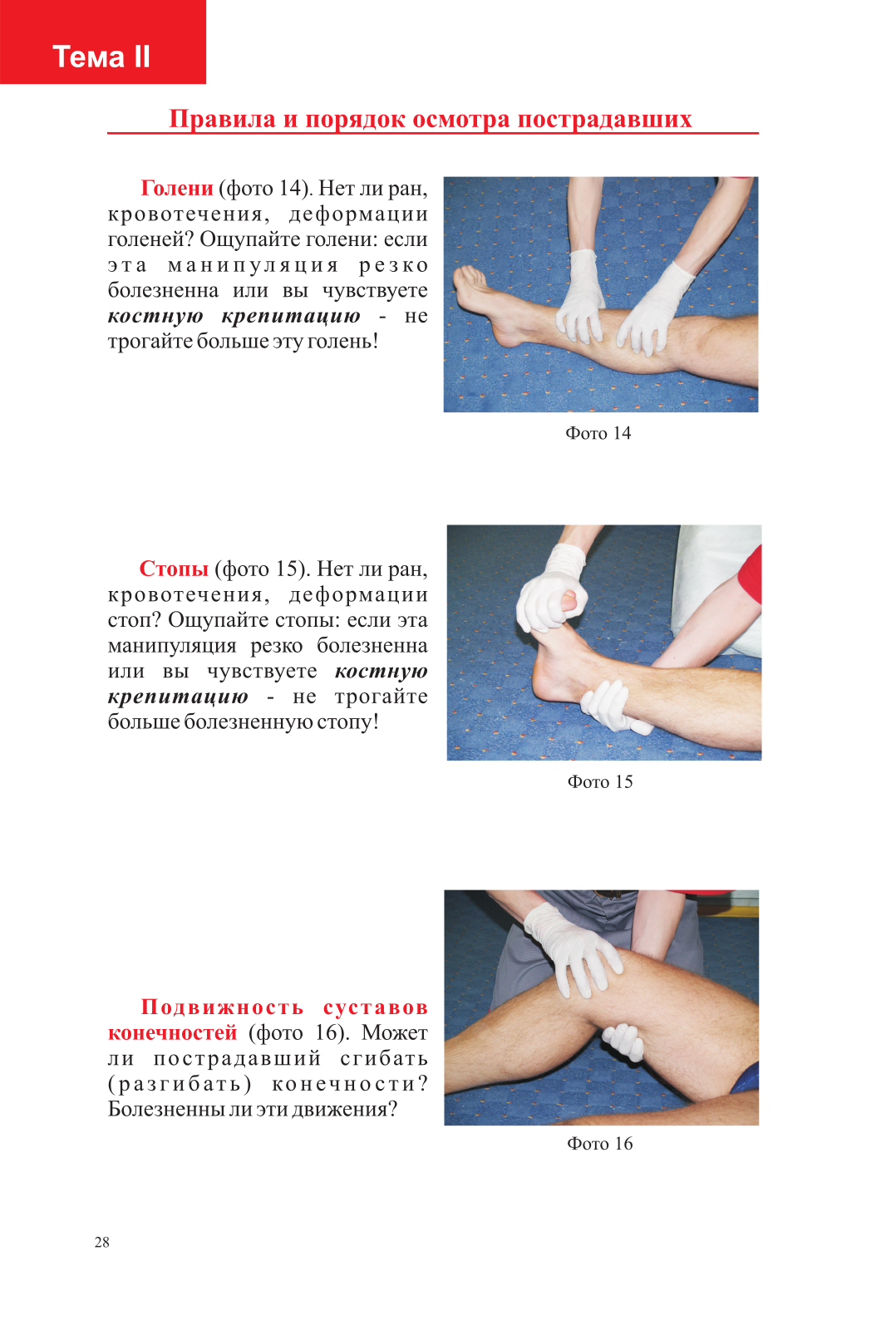 Тема II

Правила и порядок осмотра пострадавших

Голени (фото 14). Нет ли ран, кровотечения, деформации голеней? Ощупайте голени: если эта манипуляция резко болезненна или вы чувствуете костную крепитацию - не трогайте больше эту голень!

Фото 14

Стопы (фото 15). Нет ли ран, кровотечения, деформации стоп? Ощупайте стопы: если эта манипуляция резко болезненна или вы чувствуете костную крепитацию - не трогайте больше болезненную стопу!

Фото 15

Подвижность суставов конечностей (фото 16). Может ли пострадавший сгибать (разгибать) конечности? Болезненны ли эти движения?

Фото 16

28